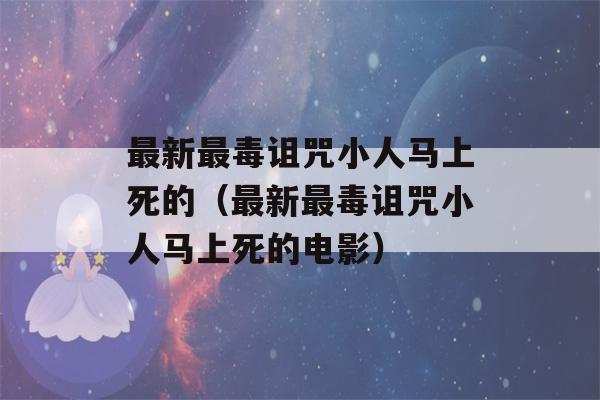 最新最毒诅咒小人马上死的（最新最毒诅咒小人马上死的电影）